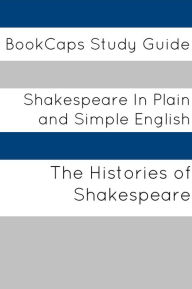 BookCaps Study Guide

Shakespeare In Plain and Simple English

The Histories of Shakespeare